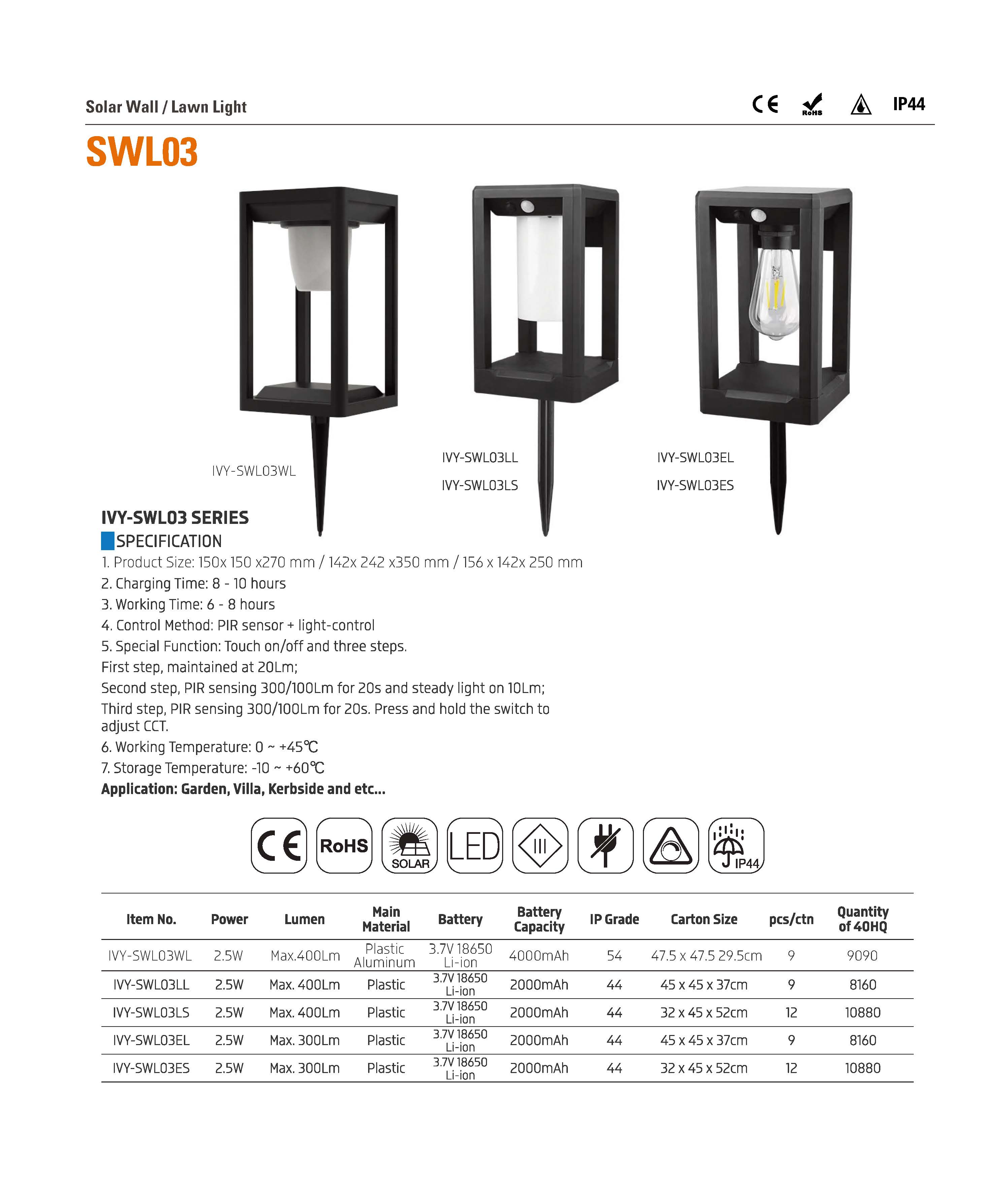 Solar Wall / Lawn Light

CE RoHS IP44

SWL03

IVY-SWL03WL

IVY-SWL03LL

IVY-SWL03LS

IVY-SWL03EL

IVY-SWL03ES

IVY-SWL03 SERIES

SPECIFICATION

1. Product Size: 150x 150 x270 mm / 142x 242 x350 mm / 156 x 142x 250 mm

2. Charging Time: 8 - 10 hours

3. Working Time: 6 - 8 hours

4. Control Method: PIR sensor + light-control

5. Special Function: Touch on/off and three steps.

First step, maintained at 20Lm;

Second step, PIR sensing 300/100Lm for 20s and steady light on 10Lm;

Third step, PIR sensing 300/100Lm for 20s. Press and hold the switch to adjust CCT.

6. Working Temperature: 0 ~ +45℃

7. Storage Temperature: -10 ~ +60℃

Application: Garden, Villa, Kerbside and etc...

CE RoHS SOLAR LED III IP44

| Item No. | Power | Lumen | Main Material | Battery | Battery Capacity | IP Grade | Carton Size | pcs/ctn | Quantity of 40HQ |
|---|---|---|---|---|---|---|---|---|---|
| IVY-SWL03WL | 2.5W | Max.400Lm | Plastic Aluminum | 3.7V 18650 Li-ion | 4000mAh | 54 | 47.5 x 47.5 29.5cm | 9 | 9090 |
| IVY-SWL03LL | 2.5W | Max. 400Lm | Plastic | 3.7V 18650 Li-ion | 2000mAh | 44 | 45 x 45 x 37cm | 9 | 8160 |
| IVY-SWL03LS | 2.5W | Max. 400Lm | Plastic | 3.7V 18650 Li-ion | 2000mAh | 44 | 32 x 45 x 52cm | 12 | 10880 |
| IVY-SWL03EL | 2.5W | Max. 300Lm | Plastic | 3.7V 18650 Li-ion | 2000mAh | 44 | 45 x 45 x 37cm | 9 | 8160 |
| IVY-SWL03ES | 2.5W | Max. 300Lm | Plastic | 3.7V 18650 Li-ion | 2000mAh | 44 | 32 x 45 x 52cm | 12 | 10880 |